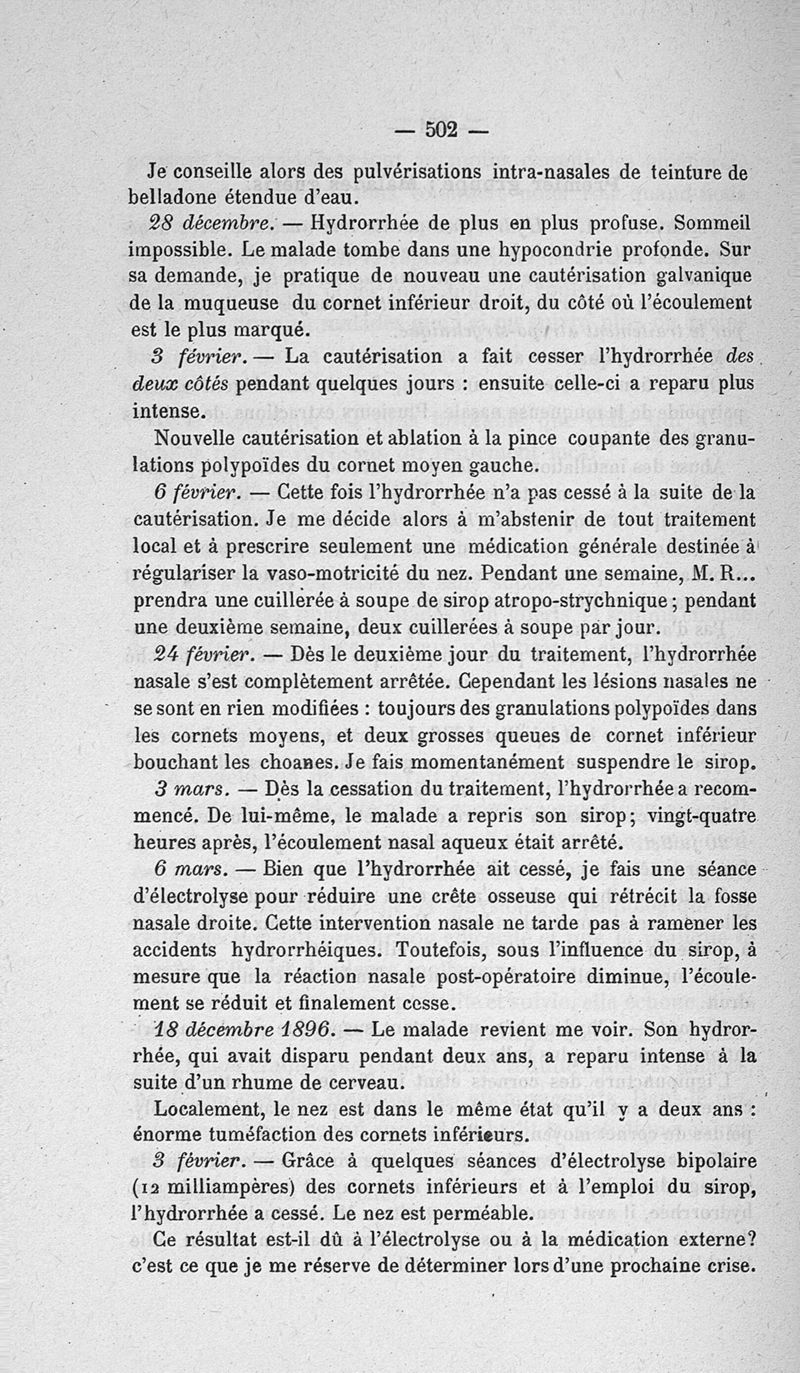 — 502 —

Je conseille alors des pulvérisations intra-nasales de teinture de belladone étendue d'eau.

28 décembre. — Hydrorrhée de plus en plus profuse. Sommeil impossible. Le malade tombe dans une hypocondrie profonde. Sur sa demande, je pratique de nouveau une cautérisation galvanique de la muqueuse du cornet inférieur droit, du côté où l'écoulement est le plus marqué.

3 février. — La cautérisation a fait cesser l'hydrorrhée des deux côtés pendant quelques jours : ensuite celle-ci a reparu plus intense.

Nouvelle cautérisation et ablation à la pince coupante des granulations polypoïdes du cornet moyen gauche.

6 février. — Cette fois l'hydrorrhée n'a pas cessé à la suite de la cautérisation. Je me décide alors à m'abstenir de tout traitement local et à prescrire seulement une médication générale destinée à régulariser la vaso-motricité du nez. Pendant une semaine, M. R... prendra une cuillerée à soupe de sirop atropo-strychnique ; pendant une deuxième semaine, deux cuillerées à soupe par jour.

24 février. — Dès le deuxième jour du traitement, l'hydrorrhée nasale s'est complètement arrêtée. Cependant les lésions nasales ne se sont en rien modifiées : toujours des granulations polypoïdes dans les cornets moyens, et deux grosses queues de cornet inférieur bouchant les choanes. Je fais momentanément suspendre le sirop.

3 mars. — Dès la cessation du traitement, l'hydrorrhée a recommencé. De lui-même, le malade a repris son sirop; vingt-quatre heures après, l'écoulement nasal aqueux était arrêté.

6 mars. — Bien que l'hydrorrhée ait cessé, je fais une séance d'électrolyse pour réduire une crête osseuse qui rétrécit la fosse nasale droite. Cette intervention nasale ne tarde pas à ramener les accidents hydrorrhéiques. Toutefois, sous l'influence du sirop, à mesure que la réaction nasale post-opératoire diminue, l'écoulement se réduit et finalement cesse.

18 décembre 1896. — Le malade revient me voir. Son hydrorrhée, qui avait disparu pendant deux ans, a reparu intense à la suite d'un rhume de cerveau.

Localement, le nez est dans le même état qu'il y a deux ans : énorme tuméfaction des cornets inférieurs.

3 février. — Grâce à quelques séances d'électrolyse bipolaire (12 milliampères) des cornets inférieurs et à l'emploi du sirop, l'hydrorrhée a cessé. Le nez est perméable.

Ce résultat est-il dû à l'électrolyse ou à la médication externe? c'est ce que je me réserve de déterminer lors d'une prochaine crise.